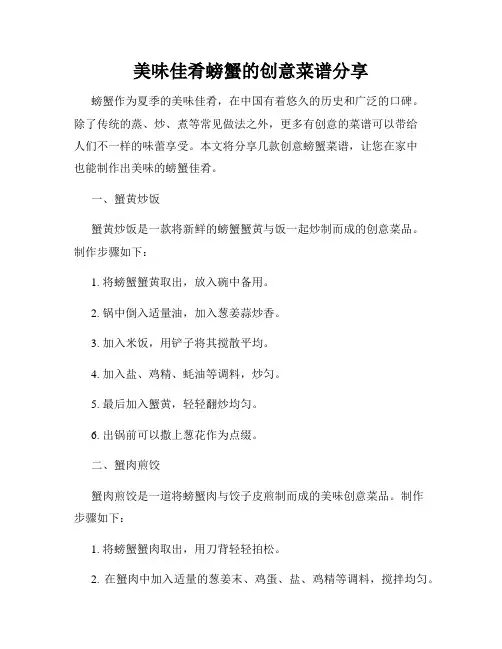 美味佳肴螃蟹的创意菜谱分享

螃蟹作为夏季的美味佳肴，在中国有着悠久的历史和广泛的口碑。除了传统的蒸、炒、煮等常见做法之外，更多有创意的菜谱可以带给人们不一样的味蕾享受。本文将分享几款创意螃蟹菜谱，让您在家中也能制作出美味的螃蟹佳肴。

一、蟹黄炒饭

蟹黄炒饭是一款将新鲜的螃蟹蟹黄与饭一起炒制而成的创意菜品。制作步骤如下：

1. 将螃蟹蟹黄取出，放入碗中备用。

2. 锅中倒入适量油，加入葱姜蒜炒香。

3. 加入米饭，用铲子将其搅散平均。

4. 加入盐、鸡精、蚝油等调料，炒匀。

5. 最后加入蟹黄，轻轻翻炒均匀。

6. 出锅前可以撒上葱花作为点缀。

二、蟹肉煎饺

蟹肉煎饺是一道将螃蟹肉与饺子皮煎制而成的美味创意菜品。制作步骤如下：

1. 将螃蟹蟹肉取出，用刀背轻轻拍松。

2. 在蟹肉中加入适量的葱姜末、鸡蛋、盐、鸡精等调料，搅拌均匀。